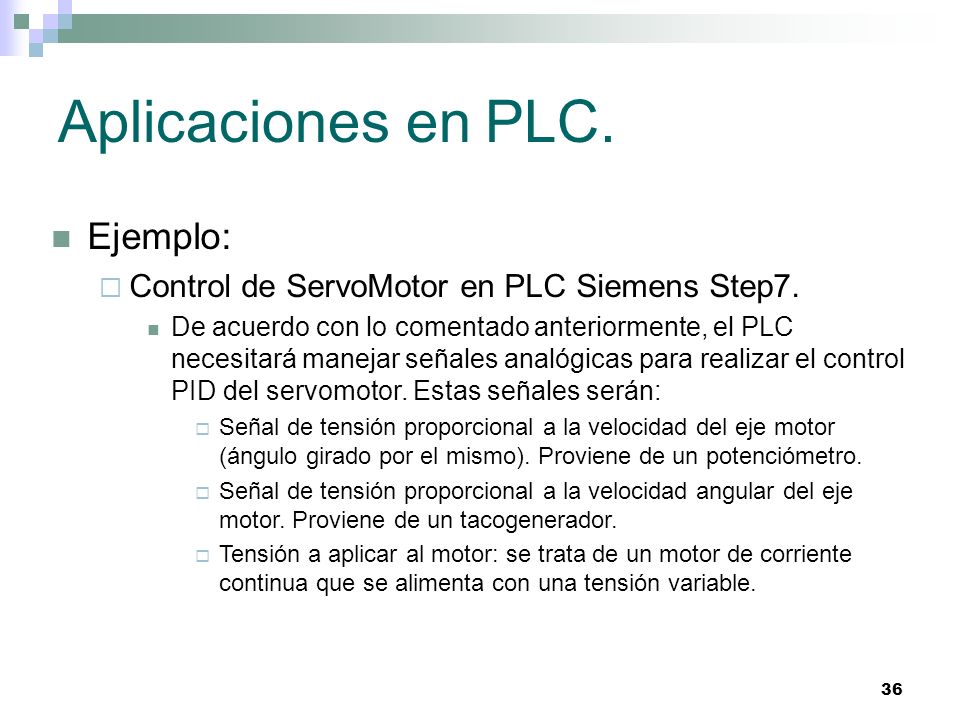 Aplicaciones en PLC.

Ejemplo:

Control de ServoMotor en PLC Siemens Step7.

De acuerdo con lo comentado anteriormente, el PLC necesitará manejar señales analógicas para realizar el control PID del servomotor. Estas señales serán:

Señal de tensión proporcional a la velocidad del eje motor (ángulo girado por el mismo). Proviene de un potenciómetro.

Señal de tensión proporcional a la velocidad angular del eje motor. Proviene de un tacogenerador.

Tensión a aplicar al motor: se trata de un motor de corriente continua que se alimenta con una tensión variable.

36